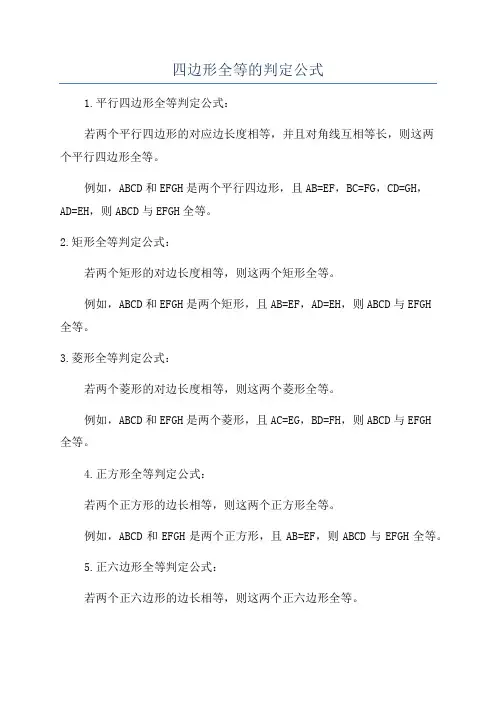 四边形全等的判定公式

1.平行四边形全等判定公式：

若两个平行四边形的对应边长度相等，并且对角线互相等长，则这两个平行四边形全等。

例如，ABCD 和 EFGH 是两个平行四边形，且 AB=EF，BC=FG，CD=GH，AD=EH，则 ABCD 与 EFGH 全等。

2.矩形全等判定公式：

若两个矩形的对边长度相等，则这两个矩形全等。

例如，ABCD 和 EFGH 是两个矩形，且 AB=EF，AD=EH，则 ABCD 与 EFGH 全等。

3.菱形全等判定公式：

若两个菱形的对边长度相等，则这两个菱形全等。

例如，ABCD 和 EFGH 是两个菱形，且 AC=EG，BD=FH，则 ABCD 与 EFGH 全等。

4.正方形全等判定公式：

若两个正方形的边长相等，则这两个正方形全等。

例如，ABCD 和 EFGH 是两个正方形，且 AB=EF，则 ABCD 与 EFGH 全等。

5.正六边形全等判定公式：

若两个正六边形的边长相等，则这两个正六边形全等。